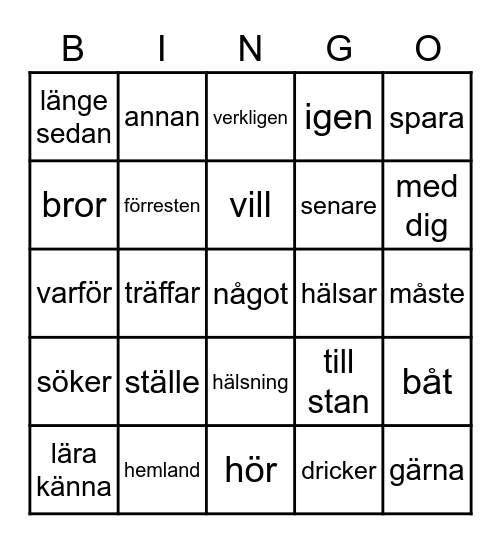 | B | I | N | G | O |
|---|---|---|---|---|
| länge sedan | annan | verkligen | igen | spara |
| bror | förresten | vill | senare | med dig |
| varför | träffar | något | hälsar | måste |
| söker | ställe | hälsning | till stan | båt |
| lära känna | hemland | hör | dricker | gärna |